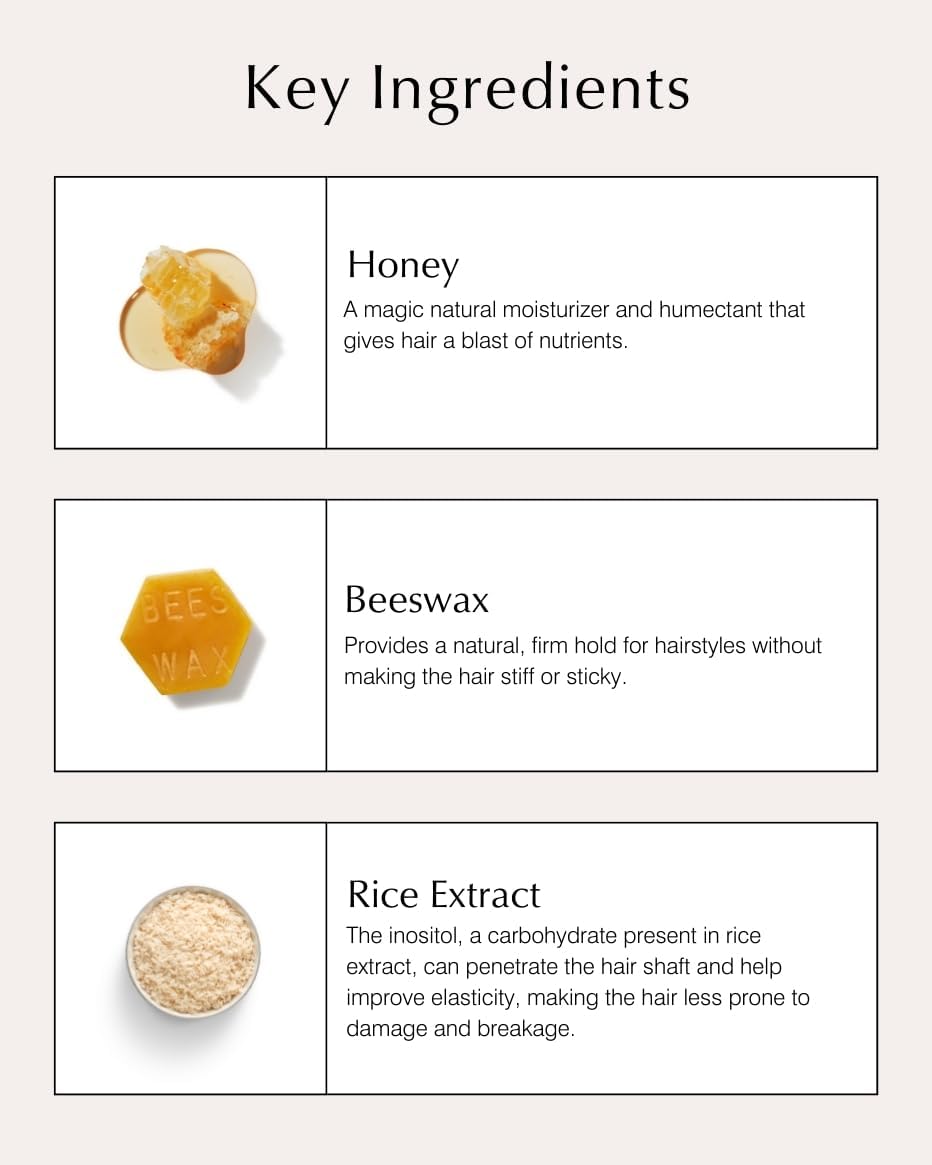 Key Ingredients

Honey
A magic natural moisturizer and humectant that gives hair a blast of nutrients.

BEES
WAX

Beeswax
Provides a natural, firm hold for hairstyles without making the hair stiff or sticky.

Rice Extract
The inositol, a carbohydrate present in rice extract, can penetrate the hair shaft and help improve elasticity, making the hair less prone to damage and breakage.